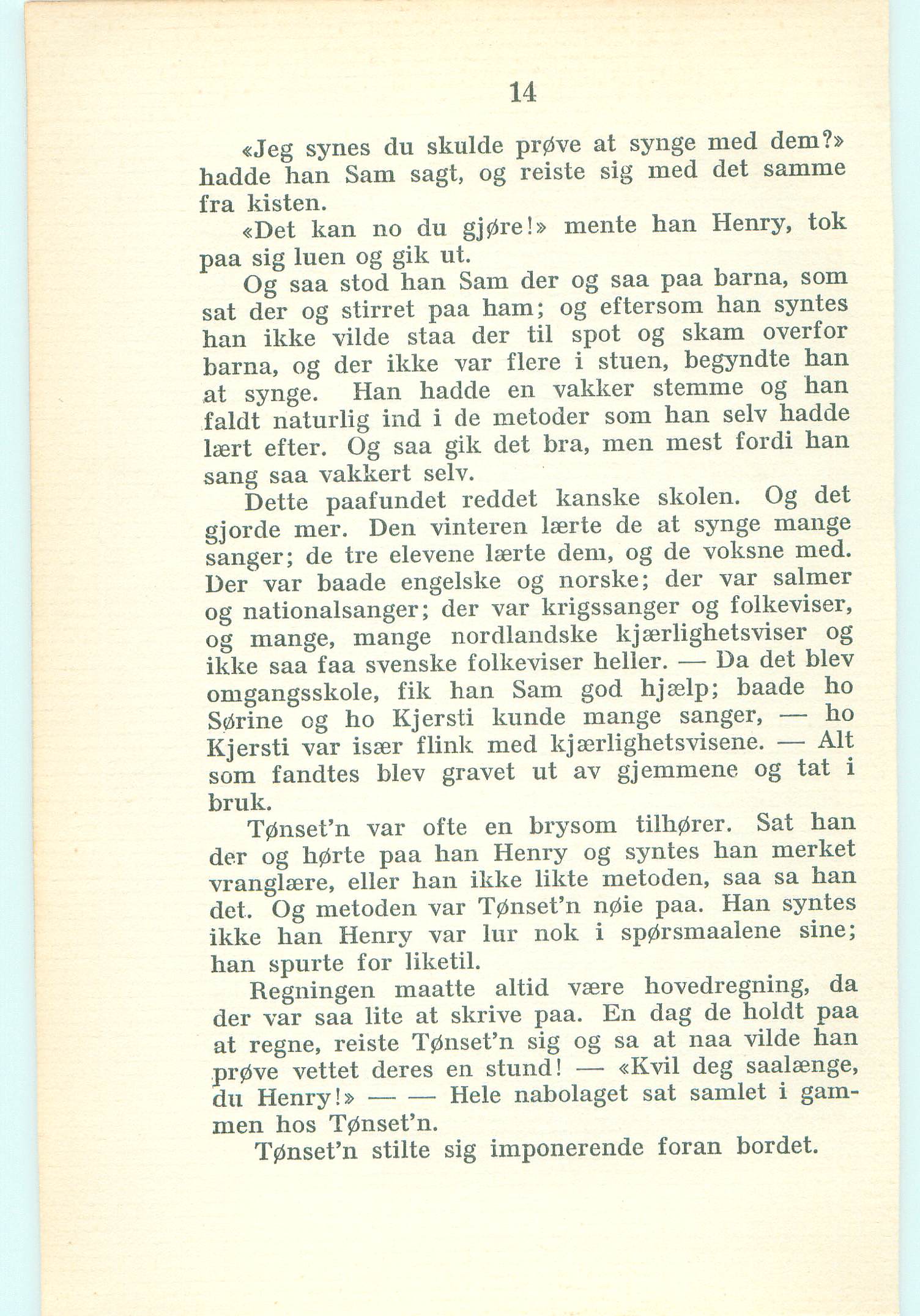 14

«Jeg synes du skulde prøve at synge med dem?» hadde han Sam sagt, og reiste sig med det samme fra kisten.

«Det kan no du gjøre!» mente han Henry, tok paa sig luen og gik ut.

Og saa stod han Sam der og saa paa barna, som sat der og stirret paa ham; og eftersom han syntes han ikke vilde staa der til spot og skam overfor barna, og der ikke var flere i stuen, begyndte han at synge. Han hadde en vakker stemme og han faldt naturlig ind i de metoder som han selv hadde lært efter. Og saa gik det bra, men mest fordi han sang saa vakkert selv.

Dette paafundet reddet kanske skolen. Og det gjorde mer. Den vinteren lærte de at synge mange sanger; de tre elevene lærte dem, og de voksne med. Der var baade engelske og norske; der var salmer og nationalsanger; der var krigssanger og folkeviser, og mange, mange nordlandske kjærlighetsviser og ikke saa faa svenske folkeviser heller. — Da det blev omgangsskole, fik han Sam god hjælp; baade ho Sørine og ho Kjersti kunde mange sanger, — ho Kjersti var især flink med kjærlighetsvisene. — Alt som fandtes blev gravet ut av gjemmene og tat i bruk.

Tønset'n var ofte en brysom tilhører. Sat han der og hørte paa han Henry og syntes han merket vranglære, eller han ikke likte metoden, saa sa han det. Og metoden var Tønset'n nøie paa. Han syntes ikke han Henry var lur nok i spørsmaalene sine; han spurte for liketil.

Regningen maatte altid være hovedregning, da der var saa lite at skrive paa. En dag de holdt paa at regne, reiste Tønset'n sig og sa at naa vilde han prøve vettet deres en stund! — «Kvil deg saalænge, du Henry!» — — Hele nabolaget sat samlet i gammen hos Tønset'n.

Tønset'n stilte sig imponerende foran bordet.